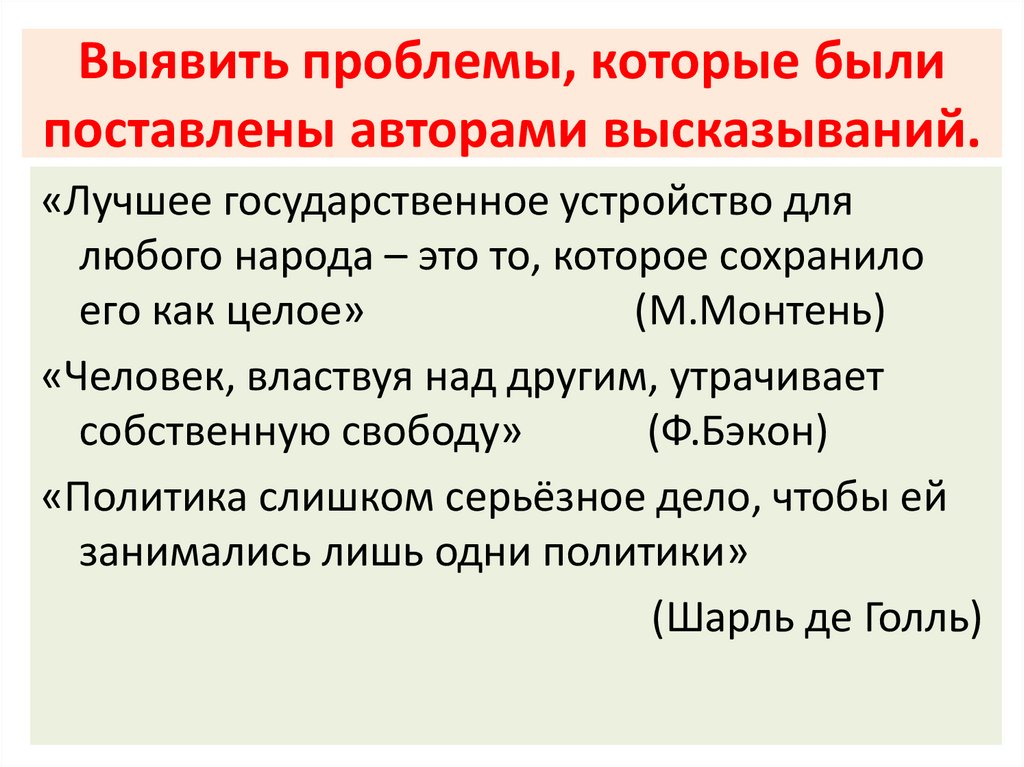 Выявить проблемы, которые были поставлены авторами высказываний.

«Лучшее государственное устройство для любого народа – это то, которое сохранило его как целое» (М.Монтень)

«Человек, властвуя над другим, утрачивает собственную свободу» (Ф.Бэкон)

«Политика слишком серьёзное дело, чтобы ей занимались лишь одни политики»

(Шарль де Голль)